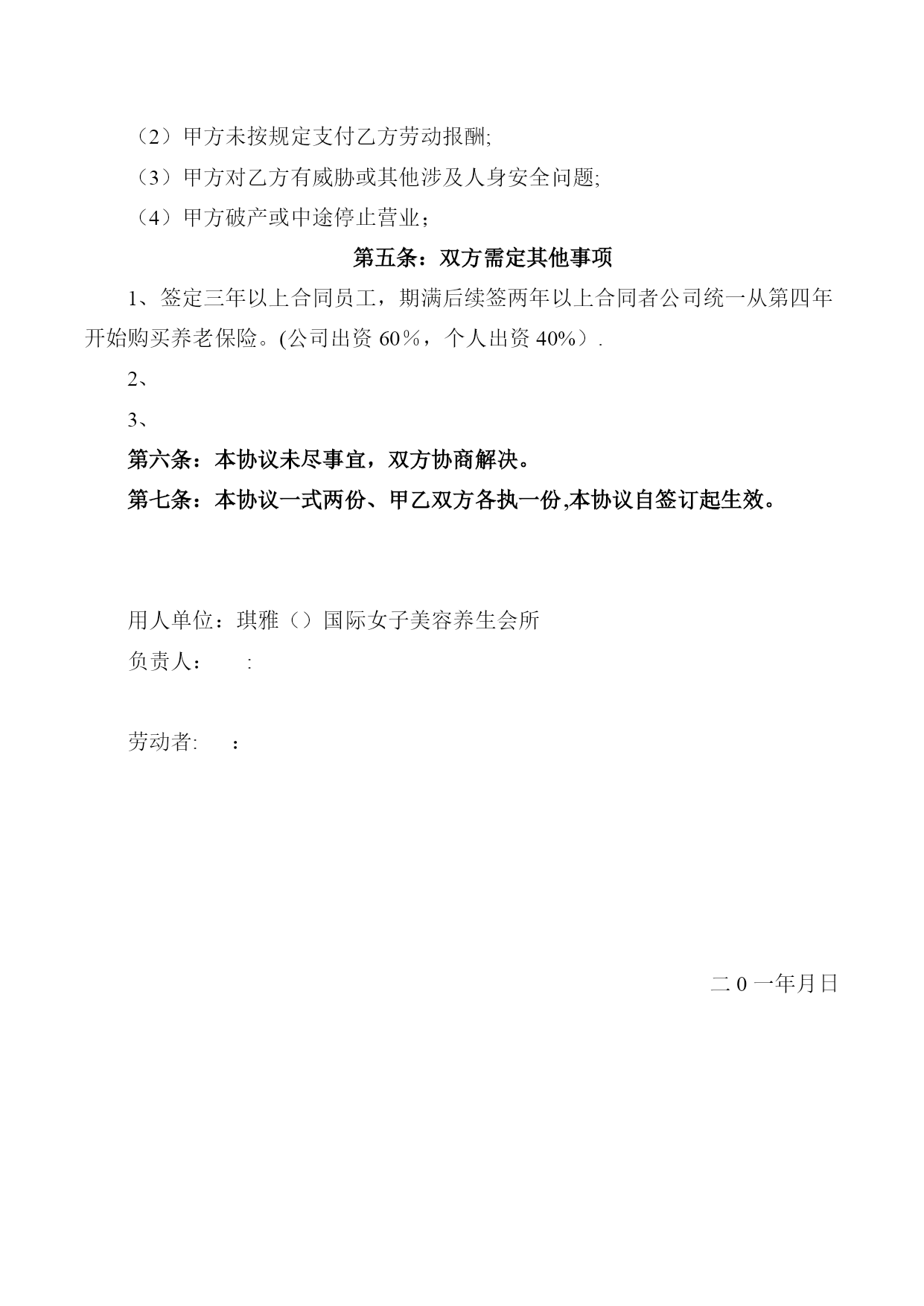 （2）甲方未按规定支付乙方劳动报酬;

（3）甲方对乙方有威胁或其他涉及人身安全问题;

（4）甲方破产或中途停止营业；

第五条：双方需定其他事项

1、签定三年以上合同员工，期满后续签两年以上合同者公司统一从第四年开始购买养老保险。(公司出资 60％，个人出资 40%）.

2、

3、

第六条：本协议未尽事宜，双方协商解决。

第七条：本协议一式两份、甲乙双方各执一份,本协议自签订起生效。

用人单位：琪雅（）国际女子美容养生会所

负责人：　:

劳动者:　：

二 0 一年月日